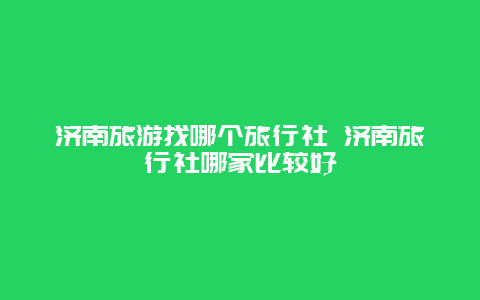 济南旅游找哪个旅行社 济南旅行社哪家比较好